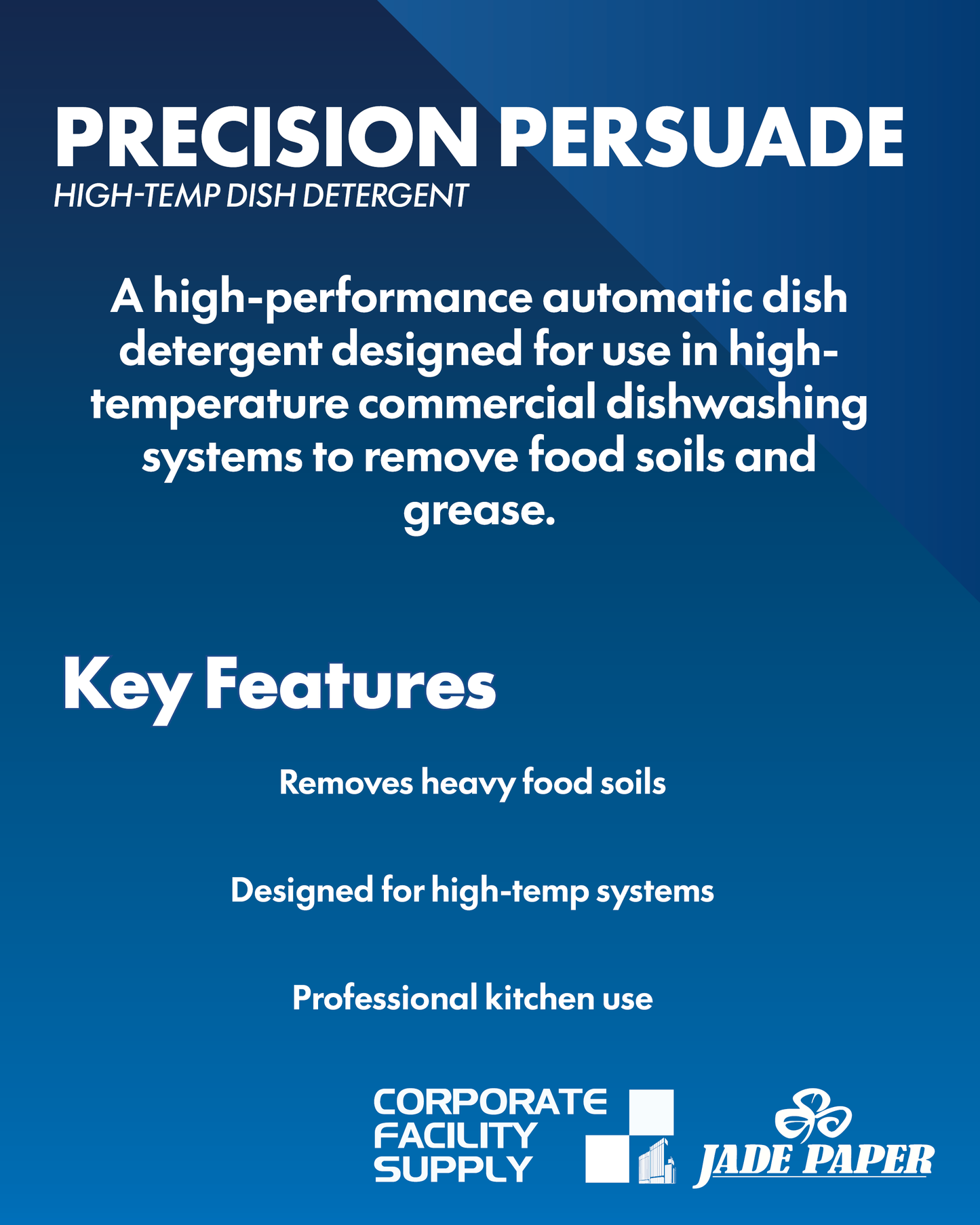 PRECISION PERSUADE
HIGH-TEMP DISH DETERGENT

A high-performance automatic dish detergent designed for use in high-temperature commercial dishwashing systems to remove food soils and grease.

Key Features

Removes heavy food soils

Designed for high-temp systems

Professional kitchen use

CORPORATE FACILITY SUPPLY

JADE PAPER